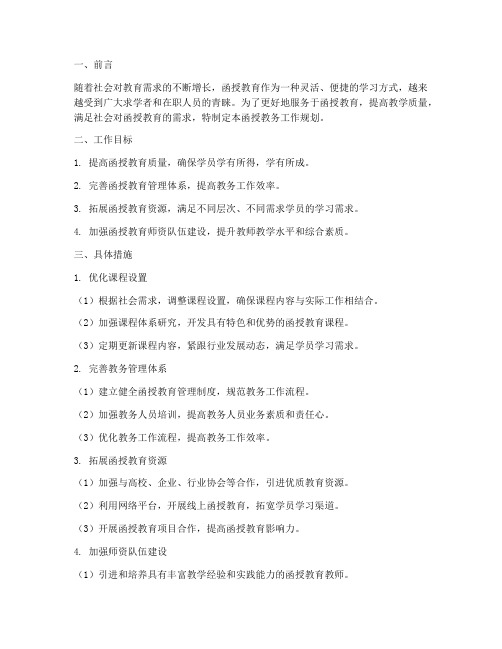 一、前言

随着社会对教育需求的不断增长，函授教育作为一种灵活、便捷的学习方式，越来越受到广大求学者和在职人员的青睐。为了更好地服务于函授教育，提高教学质量，满足社会对函授教育的需求，特制定本函授教务工作规划。

二、工作目标

1. 提高函授教育质量，确保学员学有所得，学有所成。

2. 完善函授教育管理体系，提高教务工作效率。

3. 拓展函授教育资源，满足不同层次、不同需求学员的学习需求。

4. 加强函授教育师资队伍建设，提升教师教学水平和综合素质。

三、具体措施

1. 优化课程设置

（1）根据社会需求，调整课程设置，确保课程内容与实际工作相结合。

（2）加强课程体系研究，开发具有特色和优势的函授教育课程。

（3）定期更新课程内容，紧跟行业发展动态，满足学员学习需求。

2. 完善教务管理体系

（1）建立健全函授教育管理制度，规范教务工作流程。

（2）加强教务人员培训，提高教务人员业务素质和责任心。

（3）优化教务工作流程，提高教务工作效率。

3. 拓展函授教育资源

（1）加强与高校、企业、行业协会等合作，引进优质教育资源。

（2）利用网络平台，开展线上函授教育，拓宽学员学习渠道。

（3）开展函授教育项目合作，提高函授教育影响力。

4. 加强师资队伍建设

（1）引进和培养具有丰富教学经验和实践能力的函授教育教师。